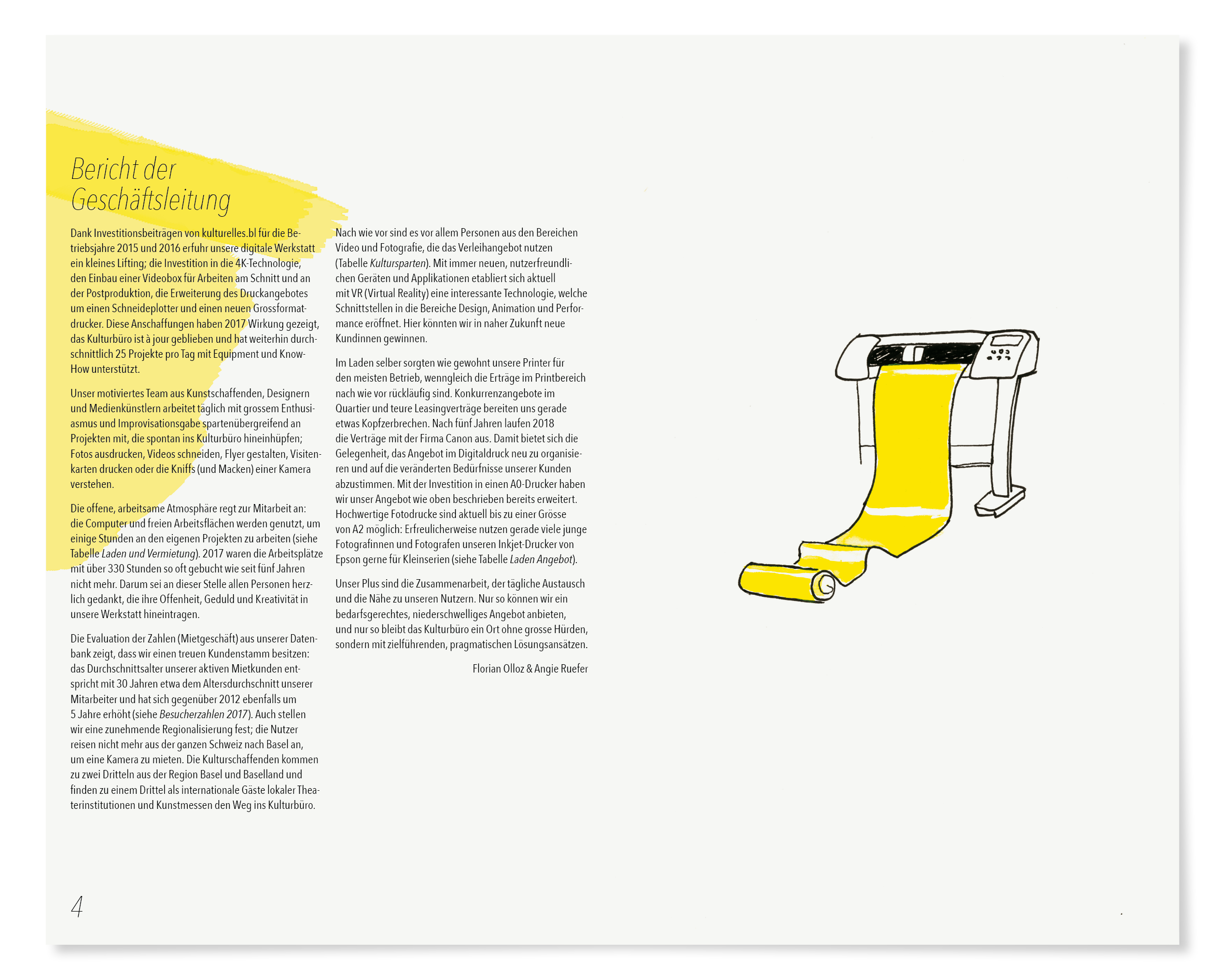 Bericht der Geschäftsleitung

Dank Investitionsbeiträgen von kulturelles.bl für die Betriebsjahre 2015 und 2016 erfuhr unsere digitale Werkstatt ein kleines Lifting; die Investition in die 4K-Technologie, den Einbau einer Videobox für Arbeiten am Schnitt und an der Postproduktion, die Erweiterung des Druckangebotes um einen Schneideplotter und einen neuen Grossformatdrucker. Diese Anschaffungen haben 2017 Wirkung gezeigt, das Kulturbüro ist à jour geblieben und hat weiterhin durchschnittlich 25 Projekte pro Tag mit Equipment und Know-How unterstützt.

Unser motiviertes Team aus Kunstschaffenden, Designern und Medienkünstlern arbeitet täglich mit grossem Enthusiasmus und Improvisationsgabe spartenübergreifend an Projekten mit, die spontan ins Kulturbüro hineinhüpfen; Fotos ausdrucken, Videos schneiden, Flyer gestalten, Visitenkarten drucken oder die Kniffs (und Macken) einer Kamera verstehen.

Die offene, arbeitsame Atmosphäre regt zur Mitarbeit an: die Computer und freien Arbeitsflächen werden genutzt, um einige Stunden an den eigenen Projekten zu arbeiten (siehe Tabelle Laden und Vermietung). 2017 waren die Arbeitsplätze mit über 330 Stunden so oft gebucht wie seit fünf Jahren nicht mehr. Darum sei an dieser Stelle allen Personen herzlich gedankt, die ihre Offenheit, Geduld und Kreativität in unsere Werkstatt hineintragen.

Die Evaluation der Zahlen (Mietgeschäft) aus unserer Datenbank zeigt, dass wir einen treuen Kundenstamm besitzen: das Durchschnittsalter unserer aktiven Mietkunden entspricht mit 30 Jahren etwa dem Altersdurchschnitt unserer Mitarbeiter und hat sich gegenüber 2012 ebenfalls um 5 Jahre erhöht (siehe Besucherzahlen 2017). Auch stellen wir eine zunehmende Regionalisierung fest; die Nutzer reisen nicht mehr aus der ganzen Schweiz nach Basel an, um eine Kamera zu mieten. Die Kulturschaffenden kommen zu zwei Dritteln aus der Region Basel und Baselland und finden zu einem Drittel als internationale Gäste lokaler Theaterinstitutionen und Kunstmessen den Weg ins Kulturbüro.

Nach wie vor sind es vor allem Personen aus den Bereichen Video und Fotografie, die das Verleihangebot nutzen (Tabelle Kultursparten). Mit immer neuen, nutzerfreundlichen Geräten und Applikationen etabliert sich aktuell mit VR (Virtual Reality) eine interessante Technologie, welche Schnittstellen in die Bereiche Design, Animation und Performance eröffnet. Hier könnten wir in naher Zukunft neue Kundinnen gewinnen.

Im Laden selber sorgten wie gewohnt unsere Printer für den meisten Betrieb, wenngleich die Erträge im Printbereich nach wie vor rückläufig sind. Konkurrenzangebote im Quartier und teure Leasingverträge bereiten uns gerade etwas Kopfzerbrechen. Nach fünf Jahren laufen 2018 die Verträge mit der Firma Canon aus. Damit bietet sich die Gelegenheit, das Angebot im Digitaldruck neu zu organisieren und auf die veränderten Bedürfnisse unserer Kunden abzustimmen. Mit der Investition in einen A0-Drucker haben wir unser Angebot wie oben beschrieben bereits erweitert. Hochwertige Fotodrucke sind aktuell bis zu einer Grösse von A2 möglich: Erfreulicherweise nutzen gerade viele junge Fotografinnen und Fotografen unseren Inkjet-Drucker von Epson gerne für Kleinserien (siehe Tabelle Laden Angebot).

Unser Plus sind die Zusammenarbeit, der tägliche Austausch und die Nähe zu unseren Nutzern. Nur so können wir ein bedarfsgerechtes, niederschwelliges Angebot anbieten, und nur so bleibt das Kulturbüro ein Ort ohne grosse Hürden, sondern mit zielführenden, pragmatischen Lösungsansätzen.

Florian Olloz & Angie Ruefer

4